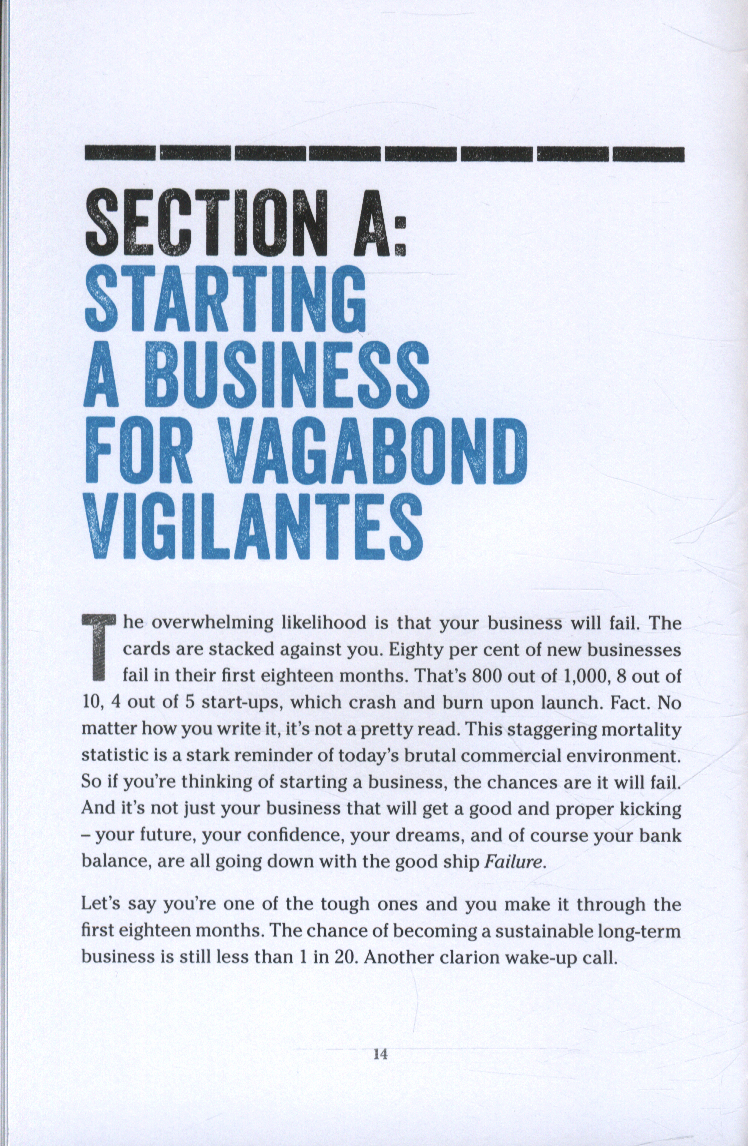 SECTION A:
STARTING A BUSINESS FOR VAGABOND VIGILANTES

The overwhelming likelihood is that your business will fail. The cards are stacked against you. Eighty per cent of new businesses fail in their first eighteen months. That's 800 out of 1,000, 8 out of 10, 4 out of 5 start-ups, which crash and burn upon launch. Fact. No matter how you write it, it's not a pretty read. This staggering mortality statistic is a stark reminder of today's brutal commercial environment. So if you're thinking of starting a business, the chances are it will fail. And it's not just your business that will get a good and proper kicking – your future, your confidence, your dreams, and of course your bank balance, are all going down with the good ship Failure.

Let's say you're one of the tough ones and you make it through the first eighteen months. The chance of becoming a sustainable long-term business is still less than 1 in 20. Another clarion wake-up call.

14